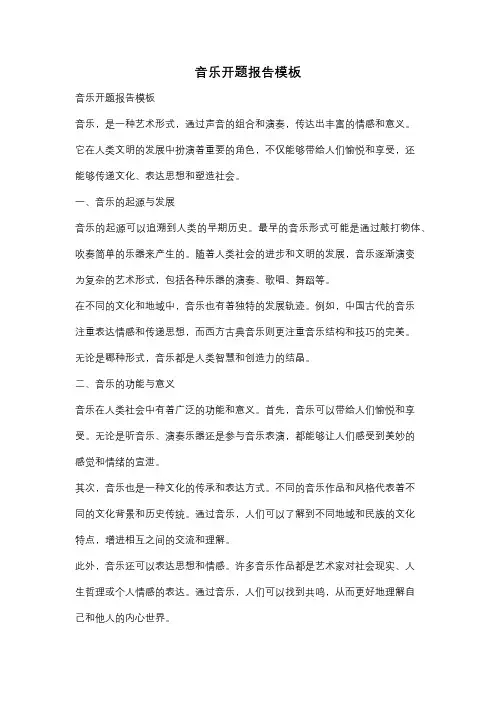 音乐开题报告模板

音乐开题报告模板

音乐，是一种艺术形式，通过声音的组合和演奏，传达出丰富的情感和意义。它在人类文明的发展中扮演着重要的角色，不仅能够带给人们愉悦和享受，还能够传递文化、表达思想和塑造社会。

一、音乐的起源与发展

音乐的起源可以追溯到人类的早期历史。最早的音乐形式可能是通过敲打物体、吹奏简单的乐器来产生的。随着人类社会的进步和文明的发展，音乐逐渐演变为复杂的艺术形式，包括各种乐器的演奏、歌唱、舞蹈等。

在不同的文化和地域中，音乐也有着独特的发展轨迹。例如，中国古代的音乐注重表达情感和传递思想，而西方古典音乐则更注重音乐结构和技巧的完美。无论是哪种形式，音乐都是人类智慧和创造力的结晶。

二、音乐的功能与意义

音乐在人类社会中有着广泛的功能和意义。首先，音乐可以带给人们愉悦和享受。无论是听音乐、演奏乐器还是参与音乐表演，都能够让人们感受到美妙的感觉和情绪的宣泄。

其次，音乐也是一种文化的传承和表达方式。不同的音乐作品和风格代表着不同的文化背景和历史传统。通过音乐，人们可以了解到不同地域和民族的文化特点，增进相互之间的交流和理解。

此外，音乐还可以表达思想和情感。许多音乐作品都是艺术家对社会现实、人生哲理或个人情感的表达。通过音乐，人们可以找到共鸣，从而更好地理解自己和他人的内心世界。